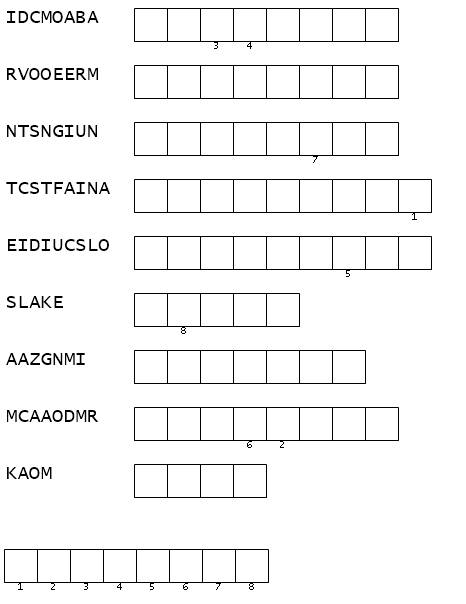 IDCMOABA
3 4

RVOOEERM

NTSNGIUN
7

TCSTFAINA
1

EIDIUCSLO
5

SLAKE
8

AAZGNMI

MCAAODMR
6 2

KAOM

1 2 3 4 5 6 7 8